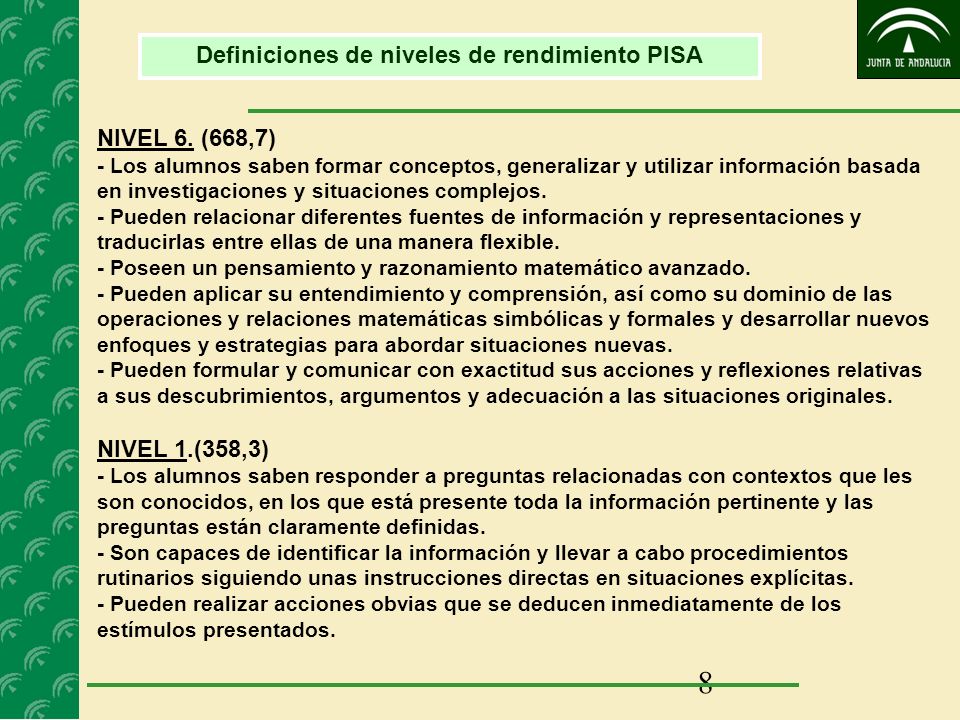 Definiciones de niveles de rendimiento PISA

JUNTA DE ANDALUCIA

NIVEL 6. (668,7)
- Los alumnos saben formar conceptos, generalizar y utilizar información basada en investigaciones y situaciones complejos.
- Pueden relacionar diferentes fuentes de información y representaciones y traducirlas entre ellas de una manera flexible.
- Poseen un pensamiento y razonamiento matemático avanzado.
- Pueden aplicar su entendimiento y comprensión, así como su dominio de las operaciones y relaciones matemáticas simbólicas y formales y desarrollar nuevos enfoques y estrategias para abordar situaciones nuevas.
- Pueden formular y comunicar con exactitud sus acciones y reflexiones relativas a sus descubrimientos, argumentos y adecuación a las situaciones originales.

NIVEL 1.(358,3)
- Los alumnos saben responder a preguntas relacionadas con contextos que les son conocidos, en los que está presente toda la información pertinente y las preguntas están claramente definidas.
- Son capaces de identificar la información y llevar a cabo procedimientos rutinarios siguiendo unas instrucciones directas en situaciones explícitas.
- Pueden realizar acciones obvias que se deducen inmediatamente de los estímulos presentados.

8